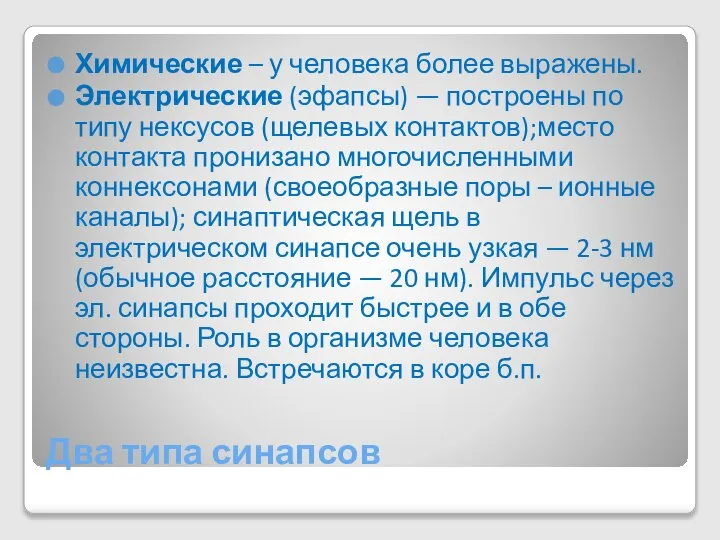 Химические – у человека более выражены.

Электрические (эфапсы) — построены по типу нексусов (щелевых контактов);место контакта пронизано многочисленными коннексонами (своеобразные поры – ионные каналы); синаптическая щель в электрическом синапсе очень узкая — 2-3 нм (обычное расстояние — 20 нм). Импульс через эл. синапсы проходит быстрее и в обе стороны. Роль в организме человека неизвестна. Встречаются в коре б.п.

Два типа синапсов